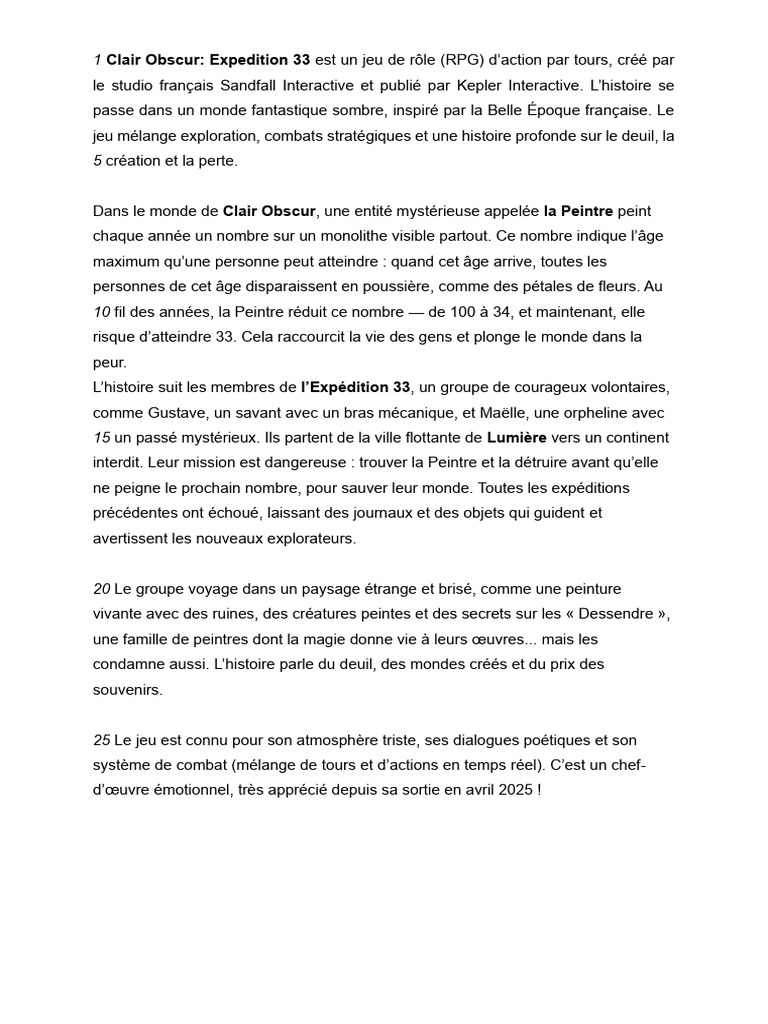 1 Clair Obscur: Expedition 33 est un jeu de rôle (RPG) d'action par tours, créé par le studio français Sandfall Interactive et publié par Kepler Interactive. L'histoire se passe dans un monde fantastique sombre, inspiré par la Belle Époque française. Le jeu mélange exploration, combats stratégiques et une histoire profonde sur le deuil, la 5 création et la perte.

Dans le monde de Clair Obscur, une entité mystérieuse appelée la Peintre peint chaque année un nombre sur un monolithe visible partout. Ce nombre indique l'âge maximum qu'une personne peut atteindre : quand cet âge arrive, toutes les personnes de cet âge disparaissent en poussière, comme des pétales de fleurs. Au 10 fil des années, la Peintre réduit ce nombre — de 100 à 34, et maintenant, elle risque d'atteindre 33. Cela raccourcit la vie des gens et plonge le monde dans la peur.
L'histoire suit les membres de l'Expédition 33, un groupe de courageux volontaires, comme Gustave, un savant avec un bras mécanique, et Maëlle, une orpheline avec 15 un passé mystérieux. Ils partent de la ville flottante de Lumière vers un continent interdit. Leur mission est dangereuse : trouver la Peintre et la détruire avant qu'elle ne peigne le prochain nombre, pour sauver leur monde. Toutes les expéditions précédentes ont échoué, laissant des journaux et des objets qui guident et avertissent les nouveaux explorateurs.

20 Le groupe voyage dans un paysage étrange et brisé, comme une peinture vivante avec des ruines, des créatures peintes et des secrets sur les « Dessendre », une famille de peintres dont la magie donne vie à leurs œuvres... mais les condamne aussi. L'histoire parle du deuil, des mondes créés et du prix des souvenirs.

25 Le jeu est connu pour son atmosphère triste, ses dialogues poétiques et son système de combat (mélange de tours et d'actions en temps réel). C'est un chef-d'œuvre émotionnel, très apprécié depuis sa sortie en avril 2025 !